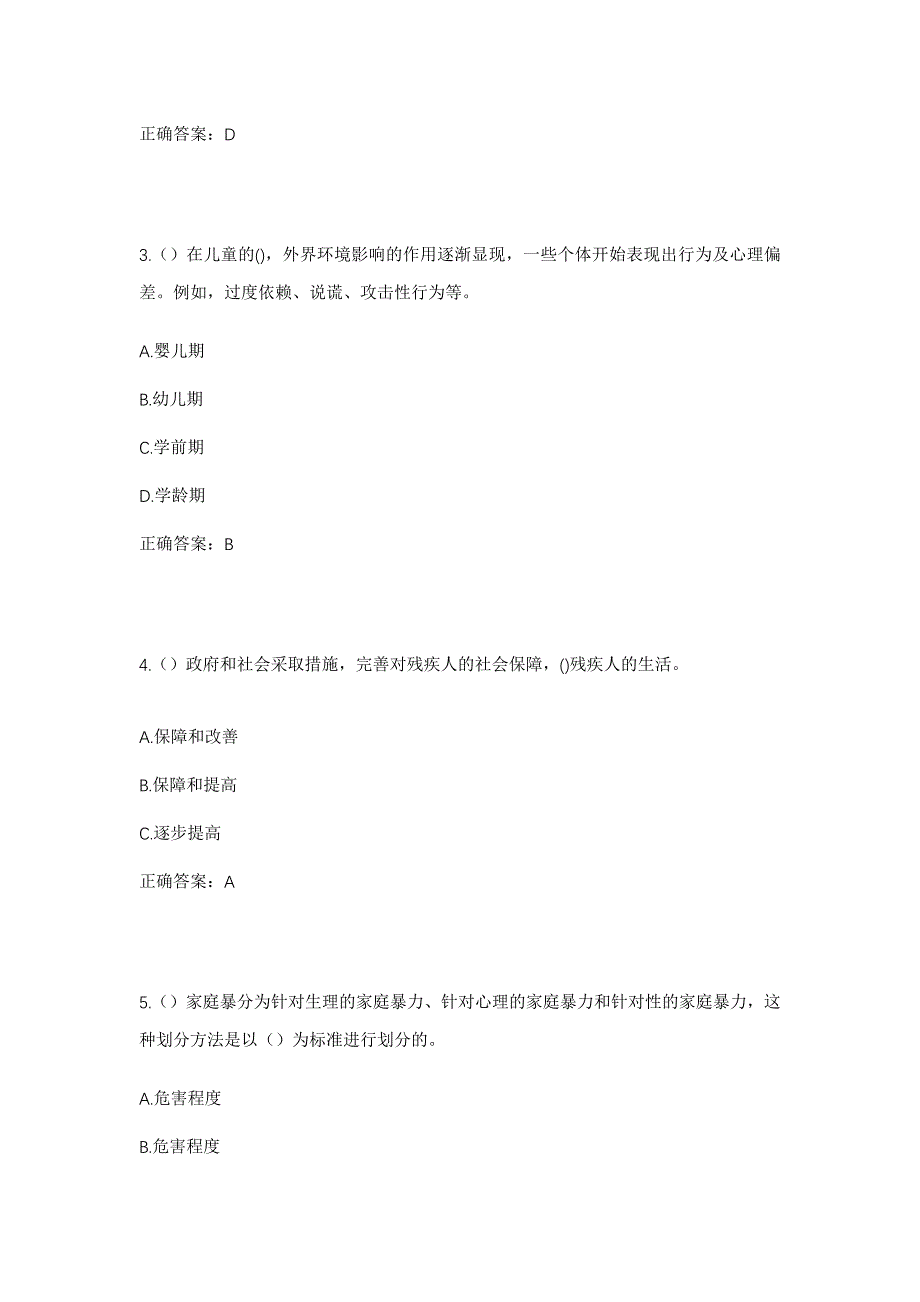 正确答案：D

3.（）在儿童的()，外界环境影响的作用逐渐显现，一些个体开始表现出行为及心理偏差。例如，过度依赖、说谎、攻击性行为等。

A.婴儿期

B.幼儿期

C.学前期

D.学龄期

正确答案：B

4.（）政府和社会采取措施，完善对残疾人的社会保障，()残疾人的生活。

A.保障和改善

B.保障和提高

C.逐步提高

正确答案：A

5.（）家庭暴分为针对生理的家庭暴力、针对心理的家庭暴力和针对性的家庭暴力，这种划分方法是以（）为标准进行划分的。

A.危害程度

B.危害程度